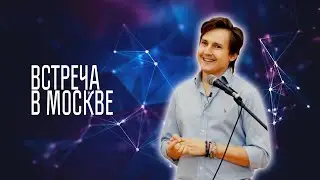 ВСТРЕЧА
В МОСКВЕ